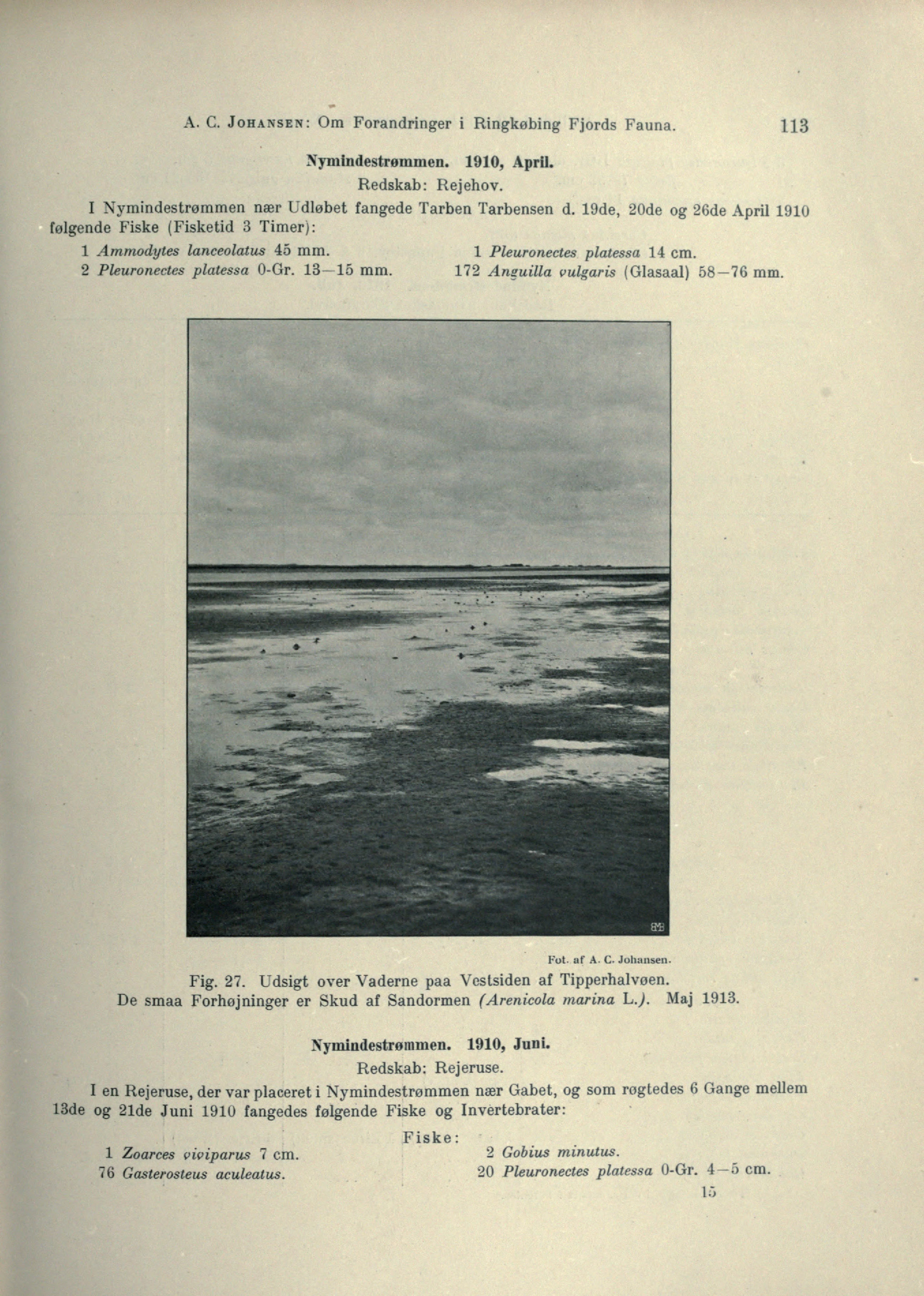 A. C. JOHANSEN: Om Forandringer i Ringkøbing Fjords Fauna. 113

Nymindestrømmen. 1910, April.

Redskab: Rejehov.

I Nymindestrømmen nær Udløbet fangede Tarben Tarbensen d. 19de, 20de og 26de April 1910 følgende Fiske (Fisketid 3 Timer):

1 Ammodytes lanceolatus 45 mm.
2 Pleuronectes platessa 0-Gr. 13—15 mm.

1 Pleuronectes platessa 14 cm.
172 Anguilla vulgaris (Glasaal) 58—76 mm.

Fot. af A. C. Johansen.

Fig. 27. Udsigt over Vaderne paa Vestsiden af Tipperhalvøen.
De smaa Forhøjninger er Skud af Sandormen (Arenicola marina L.). Maj 1913.

Nymindestrømmen. 1910, Juni.

Redskab: Rejeruse.

I en Rejeruse, der var placeret i Nymindestrømmen nær Gabet, og som røgtedes 6 Gange mellem 13de og 21de Juni 1910 fangedes følgende Fiske og Invertebrater:

Fiske:

1 Zoarces viviparus 7 cm.
76 Gasterosteus aculeatus.

2 Gobius minutus.
20 Pleuronectes platessa 0-Gr. 4—5 cm.

15